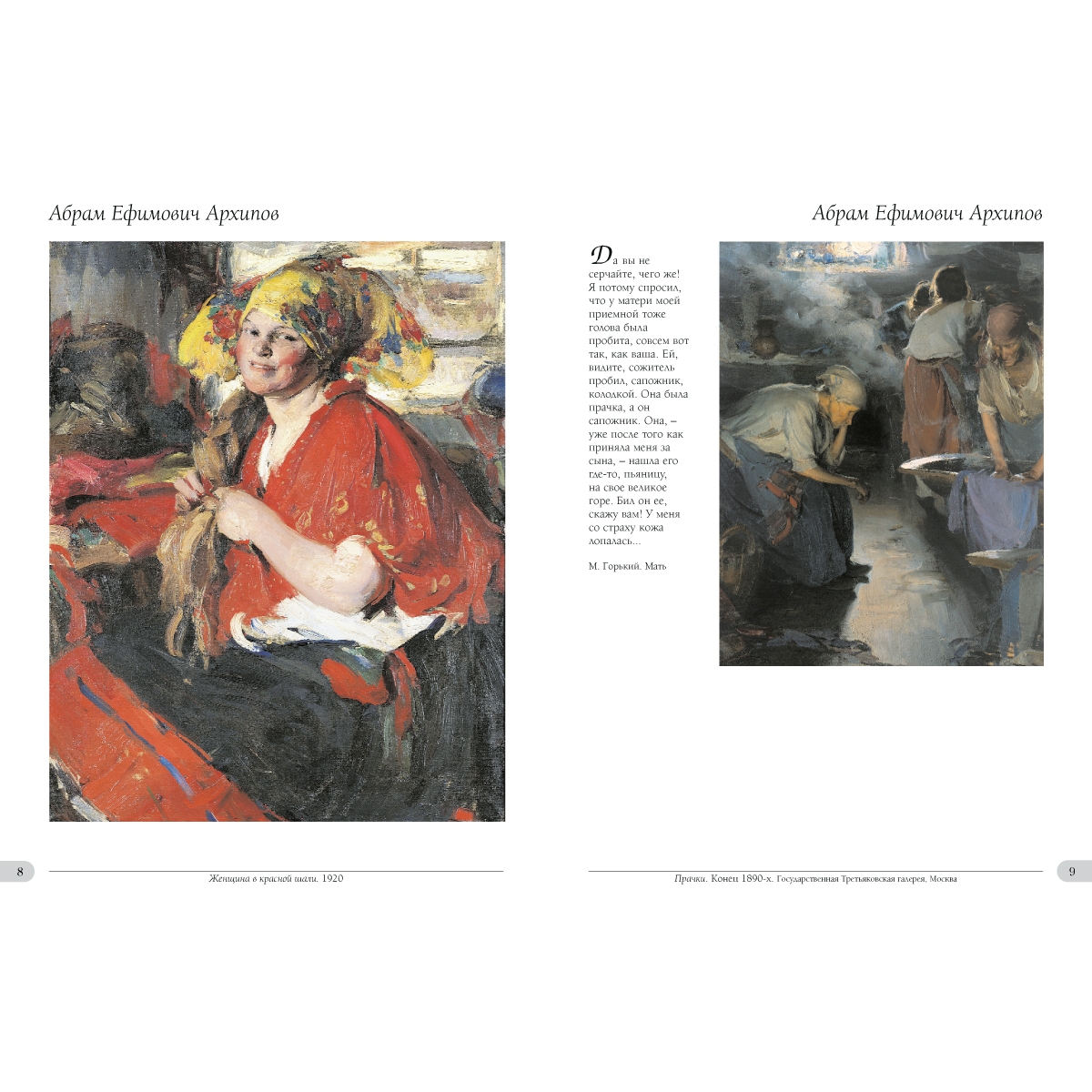 Абрам Ефимович Архипов

8

Женщина в красной шали. 1920

Абрам Ефимович Архипов

Да вы не серчайте, чего же! Я потому спросил, что у матери моей приемной тоже голова была пробита, совсем вот так, как ваша. Ей, видите, сожитель пробил, сапожник, колодкой. Она была прачка, а он сапожник. Она, – уже после того как приняла меня за сына, – нашла его где-то, пьяницу, на свое великое горе. Бил он ее, скажу вам! У меня со страху кожа лопалась...

М. Горький. Мать

Прачки. Конец 1890-х. Государственная Третьяковская галерея, Москва

9